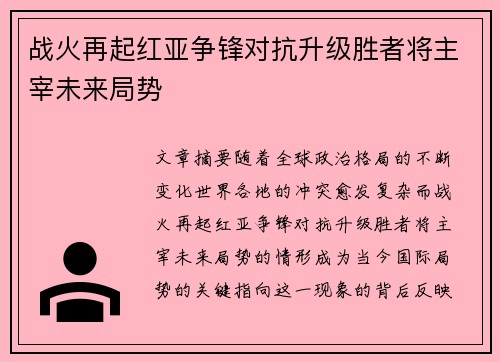 战火再起红亚争锋对抗升级胜者将主宰未来局势

文章摘要随着全球政治格局的不断变化世界各地的冲突愈发复杂而战火再起红亚争锋对抗升级胜者将主宰未来局势的情形成为当今国际局势的关键指向这一现象的背后反映